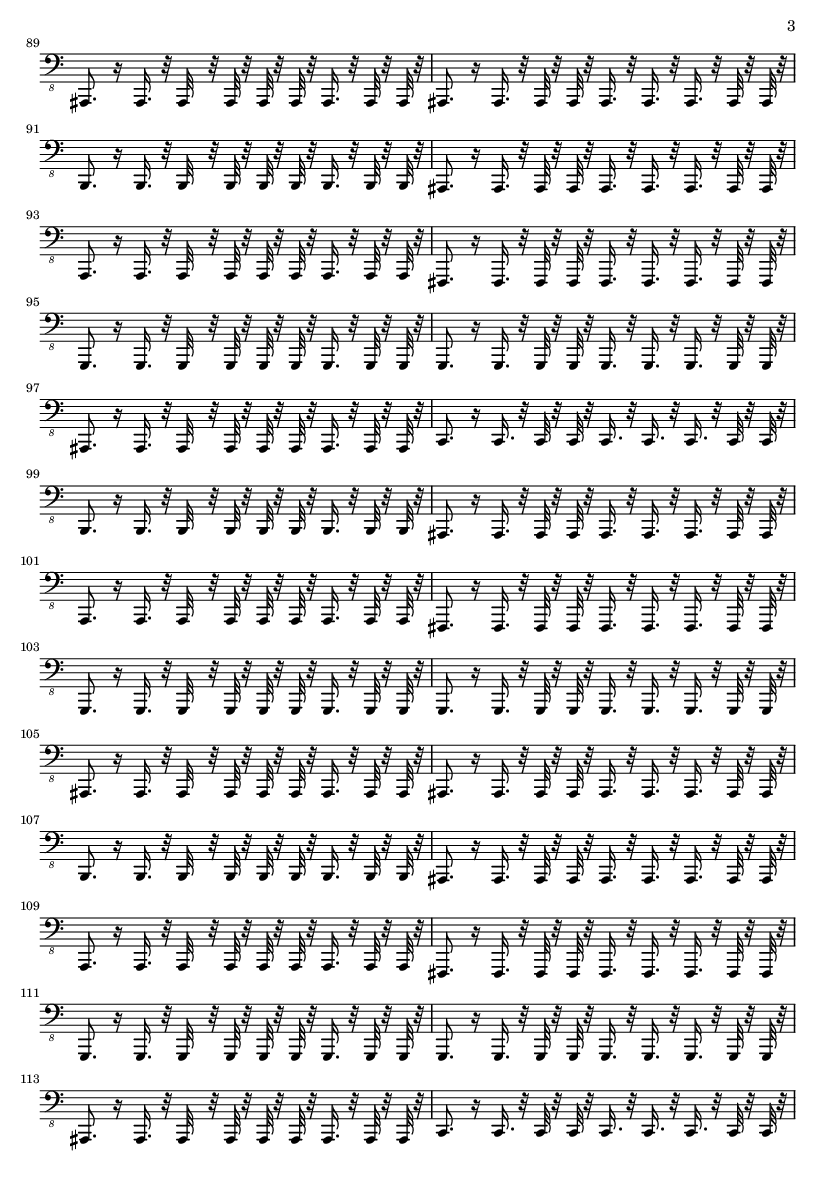 3

89
8

91
8

93
8

95
8

97
8

99
8

101
8

103
8

105
8

107
8

109
8

111
8

113
8